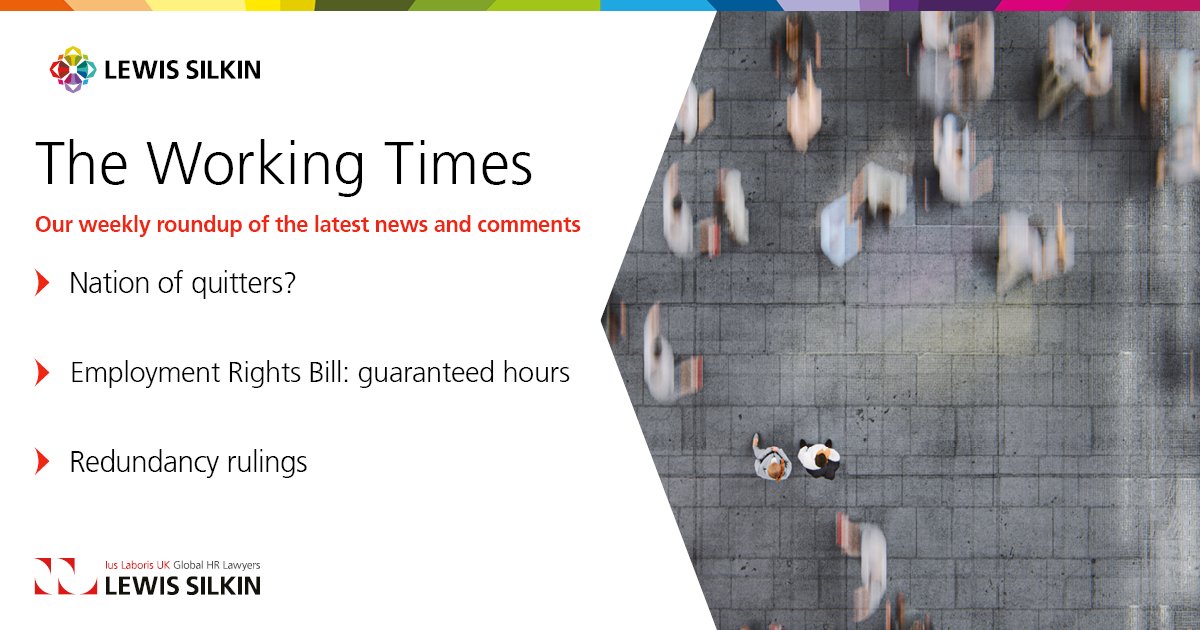 LEWIS SILKIN

The Working Times

Our weekly roundup of the latest news and comments

Nation of quitters?

Employment Rights Bill: guaranteed hours

Redundancy rulings

Ius Laboris UK Global HR Lawyers
LEWIS SILKIN